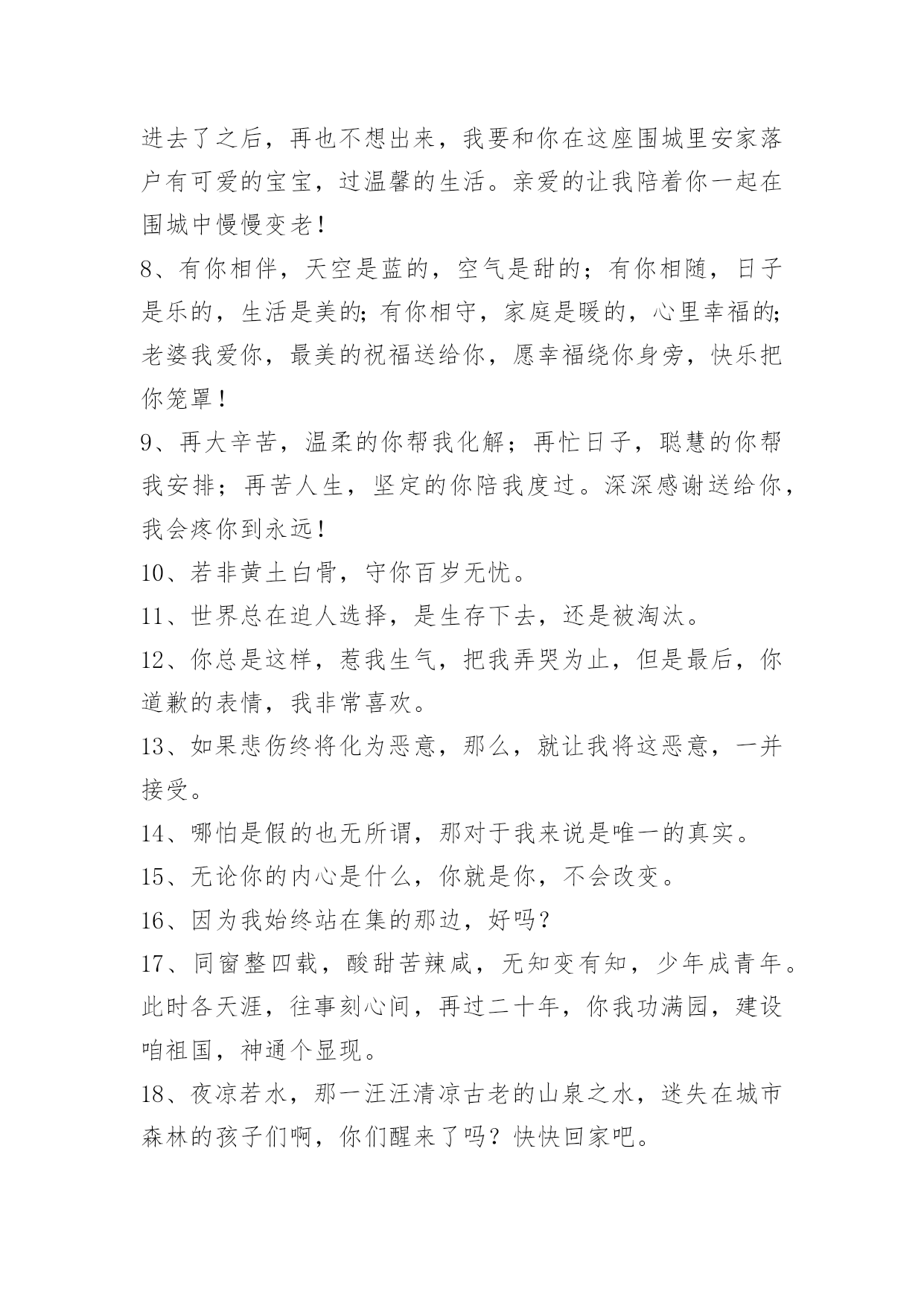 进去了之后，再也不想出来，我要和你在这座围城里安家落户有可爱的宝宝，过温馨的生活。亲爱的让我陪着你一起在围城中慢慢变老！

8、有你相伴，天空是蓝的，空气是甜的；有你相随，日子是乐的，生活是美的;有你相守，家庭是暖的，心里幸福的;老婆我爱你，最美的祝福送给你，愿幸福绕你身旁，快乐把你笼罩！

9、再大辛苦，温柔的你帮我化解；再忙日子，聪慧的你帮我安排；再苦人生，坚定的你陪我度过。深深感谢送给你，我会疼你到永远！

10、若非黄土白骨，守你百岁无忧。

11、世界总在迫人选择，是生存下去，还是被淘汰。

12、你总是这样，惹我生气，把我弄哭为止，但是最后，你道歉的表情，我非常喜欢。

13、如果悲伤终将化为恶意，那么，就让我将这恶意，一并接受。

14、哪怕是假的也无所谓，那对于我来说是唯一的真实。

15、无论你的内心是什么，你就是你，不会改变。

16、因为我始终站在集的那边，好吗？

17、同窗整四载，酸甜苦辣咸，无知变有知，少年成青年。此时各天涯，往事刻心间，再过二十年，你我功满园，建设咱祖国，神通个显现。

18、夜凉若水，那一汪汪清凉古老的山泉之水，迷失在城市森林的孩子们啊，你们醒来了吗？快快回家吧。